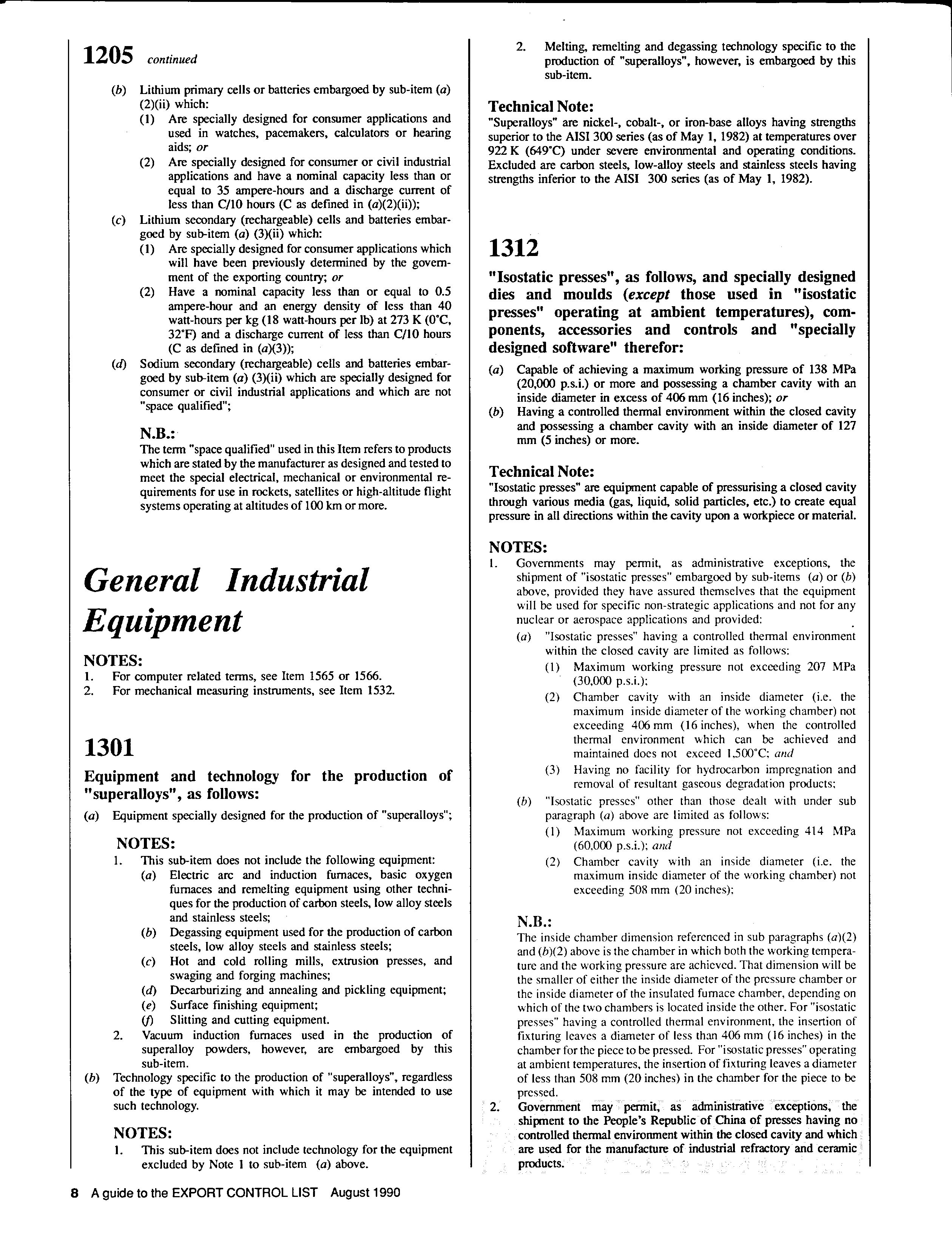 1205 continued

(b) Lithium primary cells or batteries embargoed by sub-item (a) (2)(ii) which:
(1) Are specially designed for consumer applications and used in watches, pacemakers, calculators or hearing aids; or
(2) Are specially designed for consumer or civil industrial applications and have a nominal capacity less than or equal to 35 ampere-hours and a discharge current of less than C/10 hours (C as defined in (a)(2)(ii));
(c) Lithium secondary (rechargeable) cells and batteries embargoed by sub-item (a) (3)(ii) which:
(1) Are specially designed for consumer applications which will have been previously determined by the government of the exporting country; or
(2) Have a nominal capacity less than or equal to 0.5 ampere-hour and an energy density of less than 40 watt-hours per kg (18 watt-hours per lb) at 273 K (0°C, 32°F) and a discharge current of less than C/10 hours (C as defined in (a)(3));
(d) Sodium secondary (rechargeable) cells and batteries embargoed by sub-item (a) (3)(ii) which are specially designed for consumer or civil industrial applications and which are not "space qualified";

N.B.:
The term "space qualified" used in this Item refers to products which are stated by the manufacturer as designed and tested to meet the special electrical, mechanical or environmental requirements for use in rockets, satellites or high-altitude flight systems operating at altitudes of 100 km or more.

General Industrial Equipment

NOTES:
1. For computer related terms, see Item 1565 or 1566.
2. For mechanical measuring instruments, see Item 1532.

1301

Equipment and technology for the production of "superalloys", as follows:
(a) Equipment specially designed for the production of "superalloys";

NOTES:
1. This sub-item does not include the following equipment:
(a) Electric arc and induction furnaces, basic oxygen furnaces and remelting equipment using other techniques for the production of carbon steels, low alloy steels and stainless steels;
(b) Degassing equipment used for the production of carbon steels, low alloy steels and stainless steels;
(c) Hot and cold rolling mills, extrusion presses, and swaging and forging machines;
(d) Decarburizing and annealing and pickling equipment;
(e) Surface finishing equipment;
(f) Slitting and cutting equipment.
2. Vacuum induction furnaces used in the production of superalloy powders, however, are embargoed by this sub-item.
(b) Technology specific to the production of "superalloys", regardless of the type of equipment with which it may be intended to use such technology.

NOTES:
1. This sub-item does not include technology for the equipment excluded by Note 1 to sub-item (a) above.
2. Melting, remelting and degassing technology specific to the production of "superalloys", however, is embargoed by this sub-item.

Technical Note:
"Superalloys" are nickel-, cobalt-, or iron-base alloys having strengths superior to the AISI 300 series (as of May 1, 1982) at temperatures over 922 K (649°C) under severe environmental and operating conditions. Excluded are carbon steels, low-alloy steels and stainless steels having strengths inferior to the AISI 300 series (as of May 1, 1982).

1312

"Isostatic presses", as follows, and specially designed dies and moulds (except those used in "isostatic presses" operating at ambient temperatures), components, accessories and controls and "specially designed software" therefor:
(a) Capable of achieving a maximum working pressure of 138 MPa (20,000 p.s.i.) or more and possessing a chamber cavity with an inside diameter in excess of 406 mm (16 inches); or
(b) Having a controlled thermal environment within the closed cavity and possessing a chamber cavity with an inside diameter of 127 mm (5 inches) or more.

Technical Note:
"Isostatic presses" are equipment capable of pressurising a closed cavity through various media (gas, liquid, solid particles, etc.) to create equal pressure in all directions within the cavity upon a workpiece or material.

NOTES:
1. Governments may permit, as administrative exceptions, the shipment of "isostatic presses" embargoed by sub-items (a) or (b) above, provided they have assured themselves that the equipment will be used for specific non-strategic applications and not for any nuclear or aerospace applications and provided:
(a) "Isostatic presses" having a controlled thermal environment within the closed cavity are limited as follows:
(1) Maximum working pressure not exceeding 207 MPa (30,000 p.s.i.);
(2) Chamber cavity with an inside diameter (i.e. the maximum inside diameter of the working chamber) not exceeding 406 mm (16 inches), when the controlled thermal environment which can be achieved and maintained does not exceed 1,500°C; and
(3) Having no facility for hydrocarbon impregnation and removal of resultant gaseous degradation products;
(b) "Isostatic presses" other than those dealt with under sub paragraph (a) above are limited as follows:
(1) Maximum working pressure not exceeding 414 MPa (60,000 p.s.i.); and
(2) Chamber cavity with an inside diameter (i.e. the maximum inside diameter of the working chamber) not exceeding 508 mm (20 inches);

N.B.:
The inside chamber dimension referenced in sub paragraphs (a)(2) and (b)(2) above is the chamber in which both the working temperature and the working pressure are achieved. That dimension will be the smaller of either the inside diameter of the pressure chamber or the inside diameter of the insulated furnace chamber, depending on which of the two chambers is located inside the other. For "isostatic presses" having a controlled thermal environment, the insertion of fixturing leaves a diameter of less than 406 mm (16 inches) in the chamber for the piece to be pressed. For "isostatic presses" operating at ambient temperatures, the insertion of fixturing leaves a diameter of less than 508 mm (20 inches) in the chamber for the piece to be pressed.
2. Government may permit, as administrative exceptions, the shipment to the People's Republic of China of presses having no controlled thermal environment within the closed cavity and which are used for the manufacture of industrial refractory and ceramic products.

8 A guide to the EXPORT CONTROL LIST August 1990